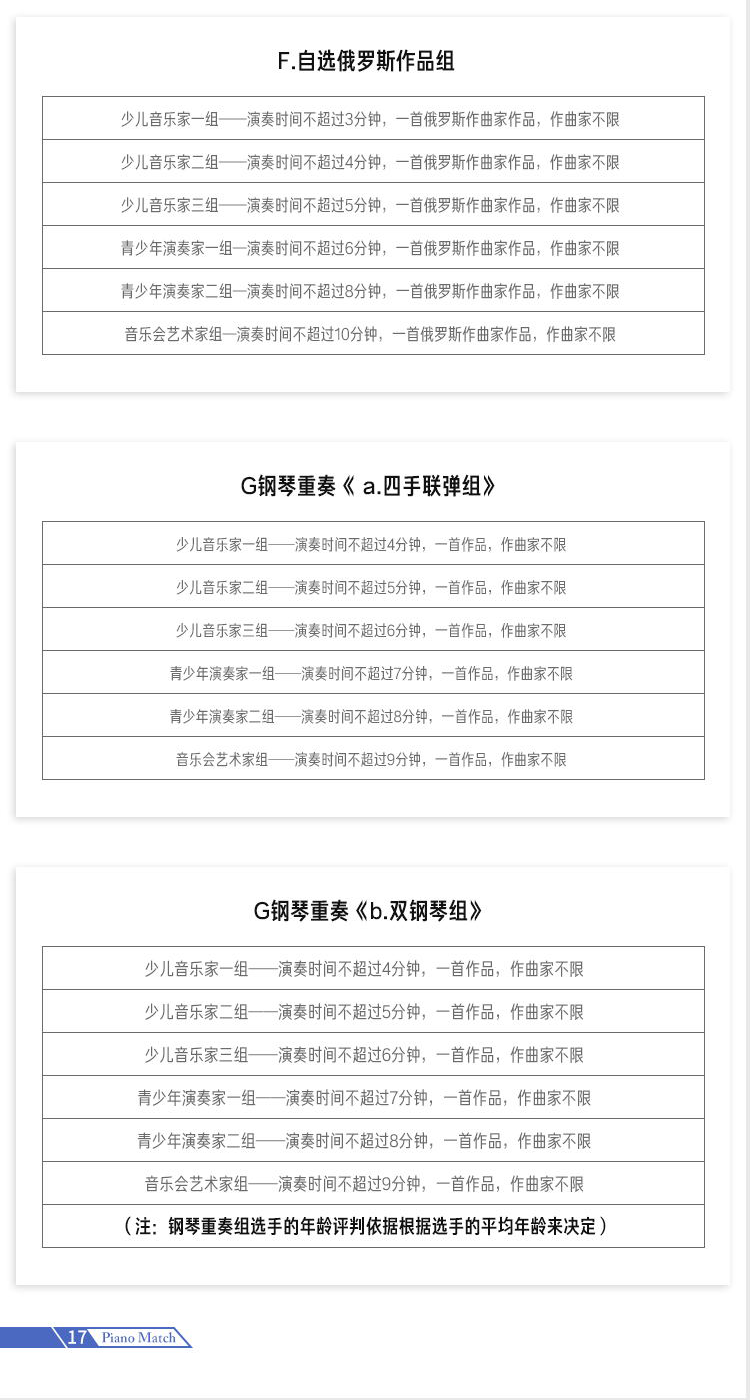 F.自选俄罗斯作品组

| 少儿音乐家一组——演奏时间不超过3分钟，一首俄罗斯作曲家作品，作曲家不限 |
|---|
| 少儿音乐家二组——演奏时间不超过4分钟，一首俄罗斯作曲家作品，作曲家不限 |
| 少儿音乐家三组——演奏时间不超过5分钟，一首俄罗斯作曲家作品，作曲家不限 |
| 青少年演奏家一组—演奏时间不超过6分钟，一首俄罗斯作曲家作品，作曲家不限 |
| 青少年演奏家二组—演奏时间不超过8分钟，一首俄罗斯作曲家作品，作曲家不限 |
| 音乐会艺术家组—演奏时间不超过10分钟，一首俄罗斯作曲家作品，作曲家不限 |

G钢琴重奏《 a.四手联弹组》

| 少儿音乐家一组——演奏时间不超过4分钟，一首作品，作曲家不限 |
|---|
| 少儿音乐家二组——演奏时间不超过5分钟，一首作品，作曲家不限 |
| 少儿音乐家三组——演奏时间不超过6分钟，一首作品，作曲家不限 |
| 青少年演奏家一组——演奏时间不超过7分钟，一首作品，作曲家不限 |
| 青少年演奏家二组——演奏时间不超过8分钟，一首作品，作曲家不限 |
| 音乐会艺术家组——演奏时间不超过9分钟，一首作品，作曲家不限 |

G钢琴重奏《b.双钢琴组》

| 少儿音乐家一组——演奏时间不超过4分钟，一首作品，作曲家不限 |
|---|
| 少儿音乐家二组——演奏时间不超过5分钟，一首作品，作曲家不限 |
| 少儿音乐家三组——演奏时间不超过6分钟，一首作品，作曲家不限 |
| 青少年演奏家一组——演奏时间不超过7分钟，一首作品，作曲家不限 |
| 青少年演奏家二组——演奏时间不超过8分钟，一首作品，作曲家不限 |
| 音乐会艺术家组——演奏时间不超过9分钟，一首作品，作曲家不限 |
| （注：钢琴重奏组选手的年龄评判依据根据选手的平均年龄来决定） |

17 Piano Match